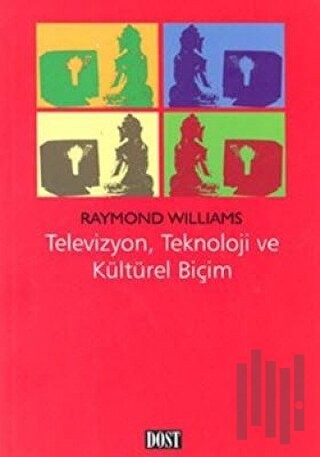 RAYMOND WILLIAMS
Televizyon, Teknoloji ve Kültürel Biçim

DOST